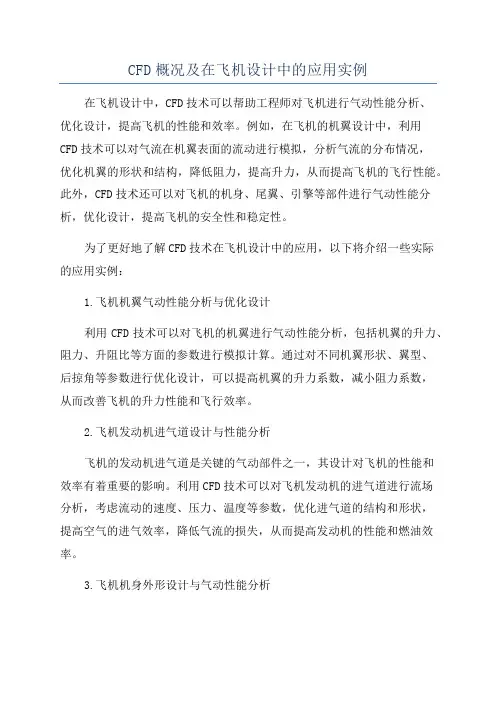 CFD概况及在飞机设计中的应用实例

在飞机设计中，CFD技术可以帮助工程师对飞机进行气动性能分析、优化设计，提高飞机的性能和效率。例如，在飞机的机翼设计中，利用CFD技术可以对气流在机翼表面的流动进行模拟，分析气流的分布情况，优化机翼的形状和结构，降低阻力，提高升力，从而提高飞机的飞行性能。此外，CFD技术还可以对飞机的机身、尾翼、引擎等部件进行气动性能分析，优化设计，提高飞机的安全性和稳定性。

为了更好地了解CFD技术在飞机设计中的应用，以下将介绍一些实际的应用实例：

1.飞机机翼气动性能分析与优化设计

利用CFD技术可以对飞机的机翼进行气动性能分析，包括机翼的升力、阻力、升阻比等方面的参数进行模拟计算。通过对不同机翼形状、翼型、后掠角等参数进行优化设计，可以提高机翼的升力系数，减小阻力系数，从而改善飞机的升力性能和飞行效率。

2.飞机发动机进气道设计与性能分析

飞机的发动机进气道是关键的气动部件之一，其设计对飞机的性能和效率有着重要的影响。利用CFD技术可以对飞机发动机的进气道进行流场分析，考虑流动的速度、压力、温度等参数，优化进气道的结构和形状，提高空气的进气效率，降低气流的损失，从而提高发动机的性能和燃油效率。

3.飞机机身外形设计与气动性能分析